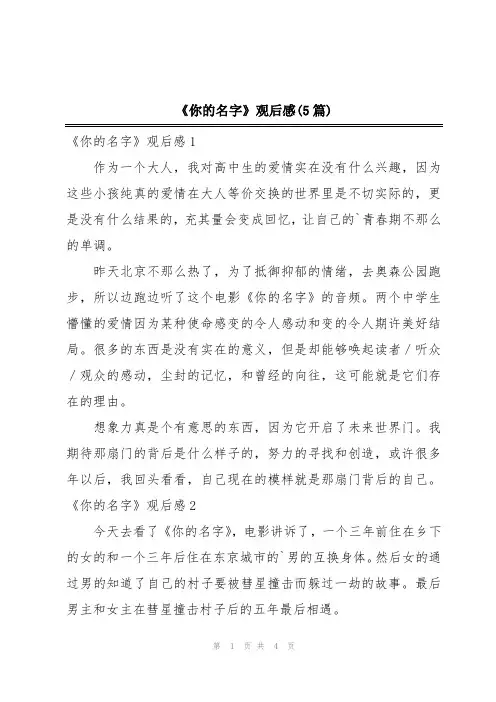 《你的名字》观后感(5篇)

《你的名字》观后感1

作为一个大人，我对高中生的爱情实在没有什么兴趣，因为这些小孩纯真的爱情在大人等价交换的世界里是不切实际的，更是没有什么结果的，充其量会变成回忆，让自己的`青春期不那么的单调。

昨天北京不那么热了，为了抵御抑郁的情绪，去奥森公园跑步，所以边跑边听了这个电影《你的名字》的音频。两个中学生懵懂的爱情因为某种使命感变的令人感动和变的令人期许美好结局。很多的东西是没有实在的意义，但是却能够唤起读者／听众／观众的感动，尘封的记忆，和曾经的向往，这可能就是它们存在的理由。

想象力真是个有意思的东西，因为它开启了未来世界门。我期待那扇门的背后是什么样子的，努力的寻找和创造，或许很多年以后，我回头看看，自己现在的模样就是那扇门背后的自己。

《你的名字》观后感2

今天去看了《你的名字》，电影讲诉了，一个三年前住在乡下的女的和一个三年后住在东京城市的`男的互换身体。然后女的通过男的知道了自己的村子要被彗星撞击而躲过一劫的故事。最后男主和女主在彗星撞击村子后的五年最后相遇。

第 1 页 共 4 页